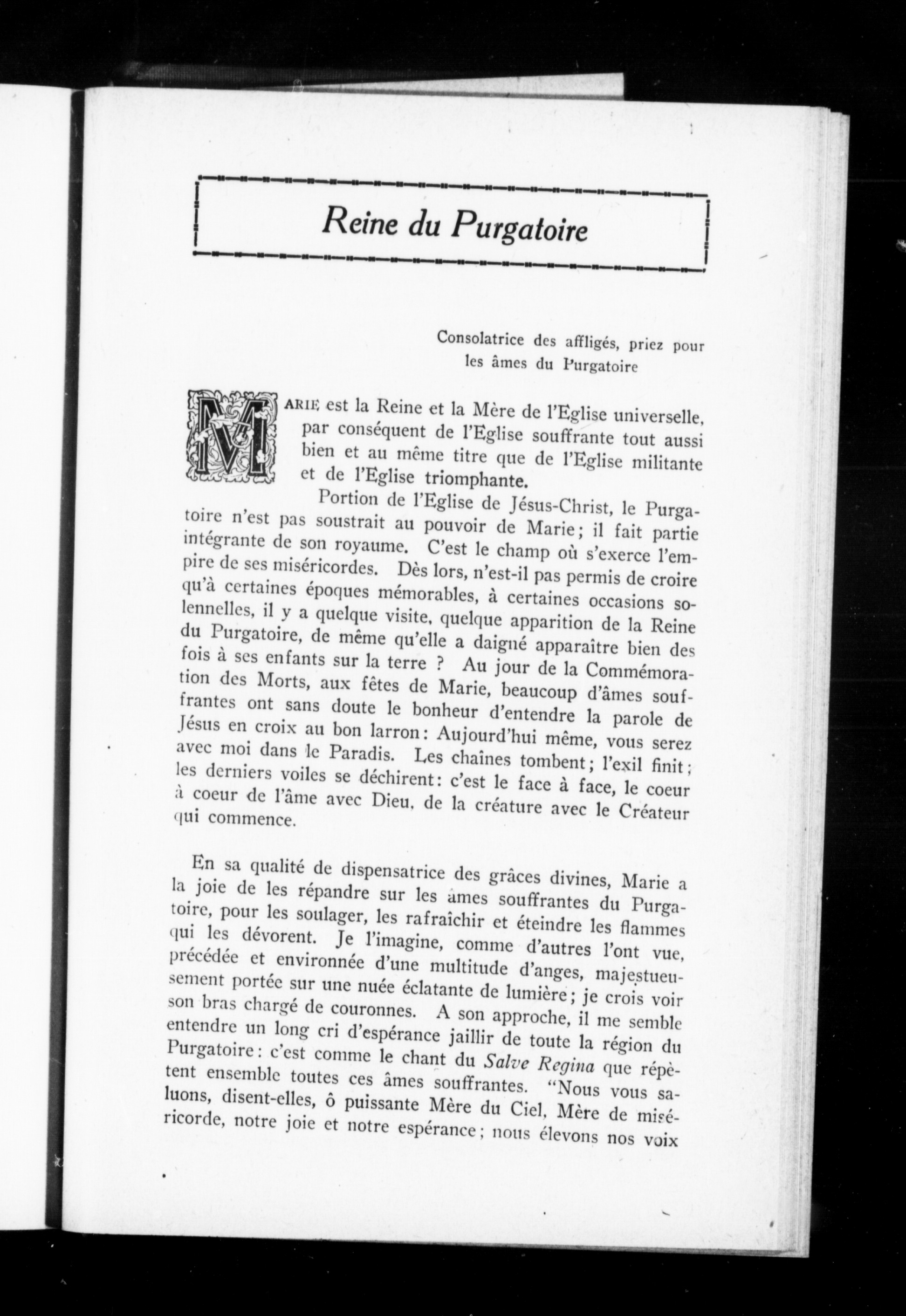 Reine du Purgatoire

Consolatrice des affligés, priez pour les âmes du Purgatoire

MARIE est la Reine et la Mère de l'Eglise universelle, par conséquent de l'Eglise souffrante tout aussi bien et au même titre que de l'Eglise militante et de l'Eglise triomphante.

Portion de l'Eglise de Jésus-Christ, le Purgatoire n'est pas soustrait au pouvoir de Marie; il fait partie intégrante de son royaume. C'est le champ où s'exerce l'empire de ses miséricordes. Dès lors, n'est-il pas permis de croire qu'à certaines époques mémorables, à certaines occasions solennelles, il y a quelque visite, quelque apparition de la Reine du Purgatoire, de même qu'elle a daigné apparaître bien des fois à ses enfants sur la terre ? Au jour de la Commémoration des Morts, aux fêtes de Marie, beaucoup d'âmes souffrantes ont sans doute le bonheur d'entendre la parole de Jésus en croix au bon larron: Aujourd'hui même, vous serez avec moi dans le Paradis. Les chaînes tombent; l'exil finit; les derniers voiles se déchirent: c'est le face à face, le coeur à coeur de l'âme avec Dieu, de la créature avec le Créateur qui commence.

En sa qualité de dispensatrice des grâces divines, Marie a la joie de les répandre sur les âmes souffrantes du Purgatoire, pour les soulager, les rafraîchir et éteindre les flammes qui les dévorent. Je l'imagine, comme d'autres l'ont vue, précédée et environnée d'une multitude d'anges, majestueusement portée sur une nuée éclatante de lumière; je crois voir son bras chargé de couronnes. A son approche, il me semble entendre un long cri d'espérance jaillir de toute la région du Purgatoire: c'est comme le chant du Salve Regina que répètent ensemble toutes ces âmes souffrantes. "Nous vous saluons, disent-elles, ô puissante Mère du Ciel, Mère de miséricorde, notre joie et notre espérance; nous élevons nos voix